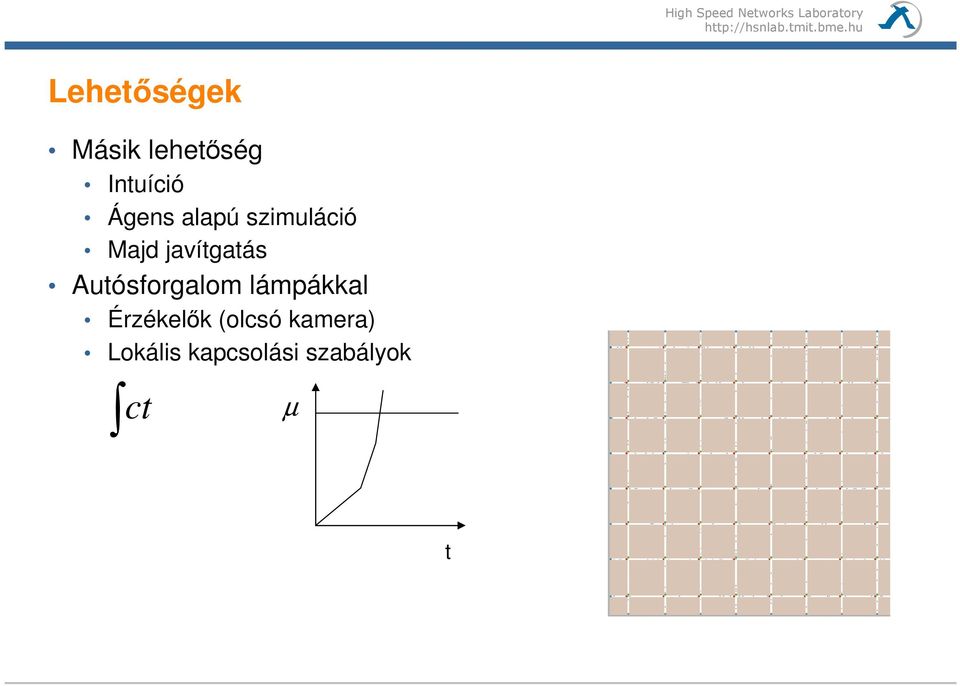 High Speed Networks Laboratory
http://hsnlab.tmit.bme.hu

Lehetőségek

• Másik lehetőség
  • Intuíció
  • Ágens alapú szimuláció
  • Majd javítgatás
• Autósforgalom lámpákkal
  • Érzékelők (olcsó kamera)
  • Lokális kapcsolási szabályok

$\int ct$

$\mu$

t